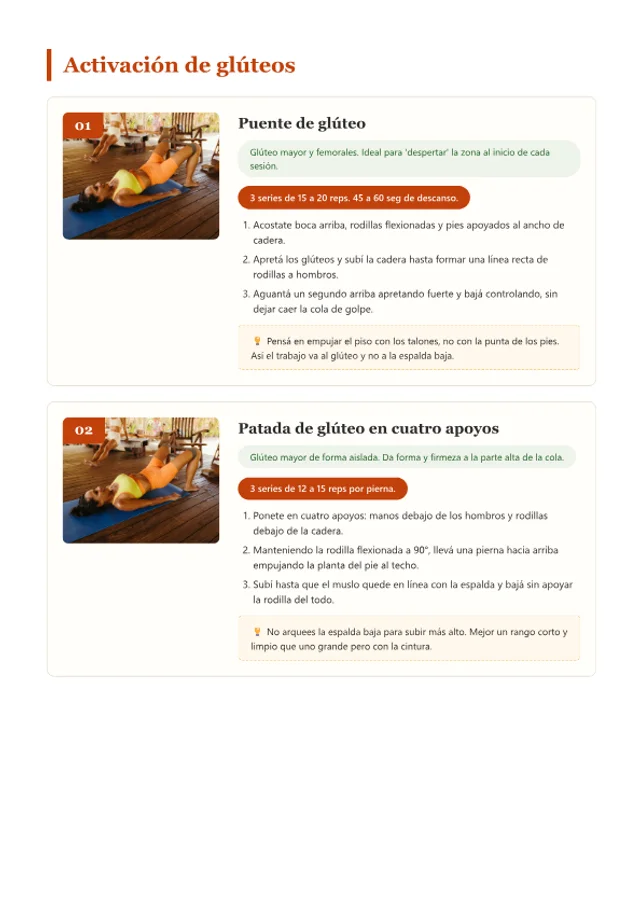 Activación de glúteos

01

Puente de glúteo

Glúteo mayor y femorales. Ideal para 'despertar' la zona al inicio de cada sesión.

3 series de 15 a 20 reps. 45 a 60 seg de descanso.

1. Acostate boca arriba, rodillas flexionadas y pies apoyados al ancho de cadera.
2. Apretá los glúteos y subí la cadera hasta formar una línea recta de rodillas a hombros.
3. Aguantá un segundo arriba apretando fuerte y bajá controlando, sin dejar caer la cola de golpe.

Pensá en empujar el piso con los talones, no con la punta de los pies. Así el trabajo va al glúteo y no a la espalda baja.

02

Patada de glúteo en cuatro apoyos

Glúteo mayor de forma aislada. Da forma y firmeza a la parte alta de la cola.

3 series de 12 a 15 reps por pierna.

1. Ponete en cuatro apoyos: manos debajo de los hombros y rodillas debajo de la cadera.
2. Manteniendo la rodilla flexionada a 90°, llevá una pierna hacia arriba empujando la planta del pie al techo.
3. Subí hasta que el muslo quede en línea con la espalda y bajá sin apoyar la rodilla del todo.

No arquees la espalda baja para subir más alto. Mejor un rango corto y limpio que uno grande pero con la cintura.